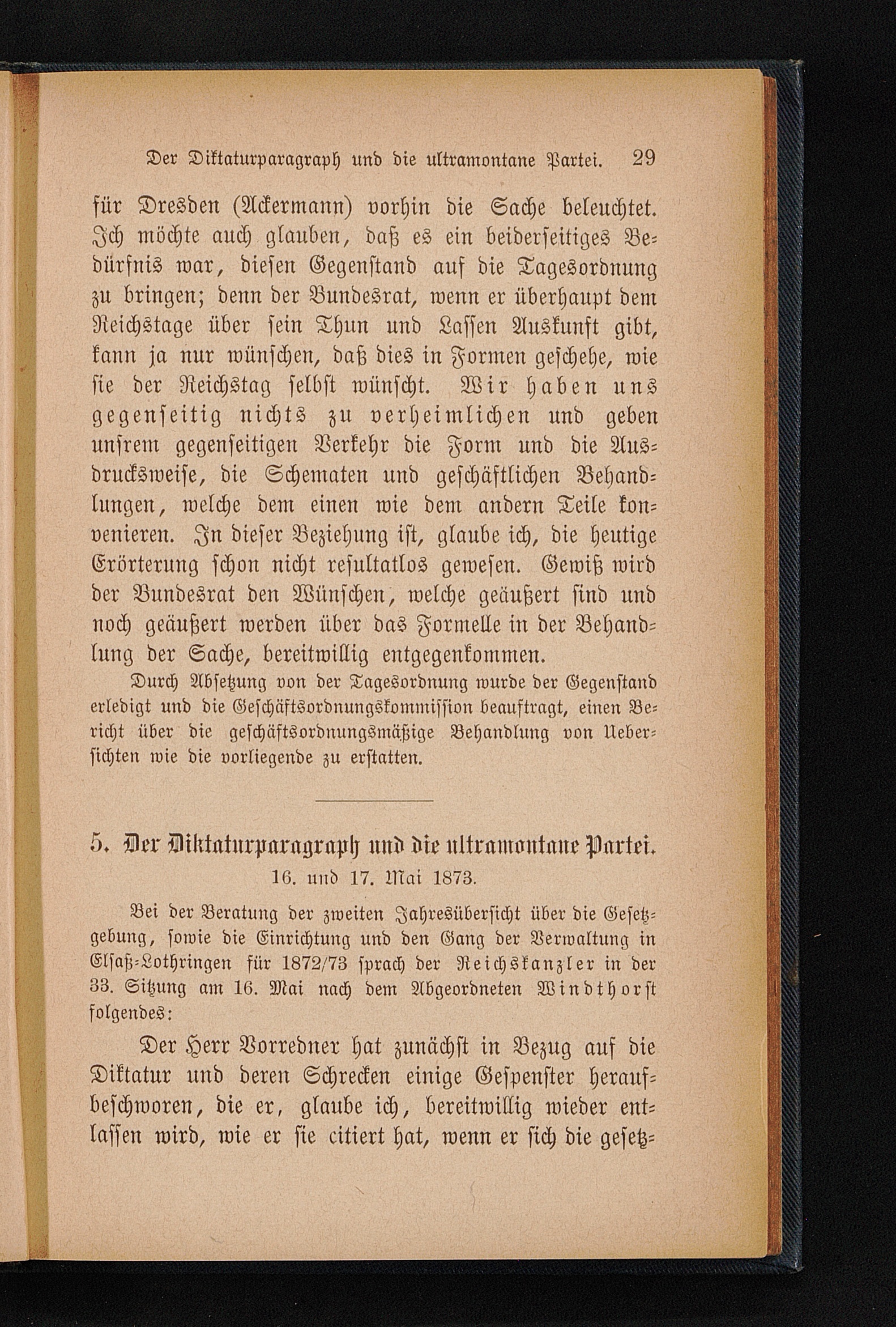 Der Diktaturparagraph und die ultramontane Partei. 29

für Dresden (Ackermann) vorhin die Sache beleuchtet. Ich möchte auch glauben, daß es ein beiderseitiges Bedürfnis war, diesen Gegenstand auf die Tagesordnung zu bringen; denn der Bundesrat, wenn er überhaupt dem Reichstage über sein Thun und Lassen Auskunft gibt, kann ja nur wünschen, daß dies in Formen geschehe, wie sie der Reichstag selbst wünscht. Wir haben uns gegenseitig nichts zu verheimlichen und geben unsrem gegenseitigen Verkehr die Form und die Ausdrucksweise, die Schematen und geschäftlichen Behandlungen, welche dem einen wie dem andern Teile konvenieren. In dieser Beziehung ist, glaube ich, die heutige Erörterung schon nicht resultatlos gewesen. Gewiß wird der Bundesrat den Wünschen, welche geäußert sind und noch geäußert werden über das Formelle in der Behandlung der Sache, bereitwillig entgegenkommen.

Durch Absetzung von der Tagesordnung wurde der Gegenstand erledigt und die Geschäftsordnungskommission beauftragt, einen Bericht über die geschäftsordnungsmäßige Behandlung von Uebersichten wie die vorliegende zu erstatten.

5. Der Diktaturparagraph und die ultramontane Partei.
16. und 17. Mai 1873.

Bei der Beratung der zweiten Jahresübersicht über die Gesetzgebung, sowie die Einrichtung und den Gang der Verwaltung in Elsaß-Lothringen für 1872/73 sprach der Reichskanzler in der 33. Sitzung am 16. Mai nach dem Abgeordneten Windthorst folgendes:

Der Herr Vorredner hat zunächst in Bezug auf die Diktatur und deren Schrecken einige Gespenster heraufbeschworen, die er, glaube ich, bereitwillig wieder entlassen wird, wie er sie citiert hat, wenn er sich die gesetz-